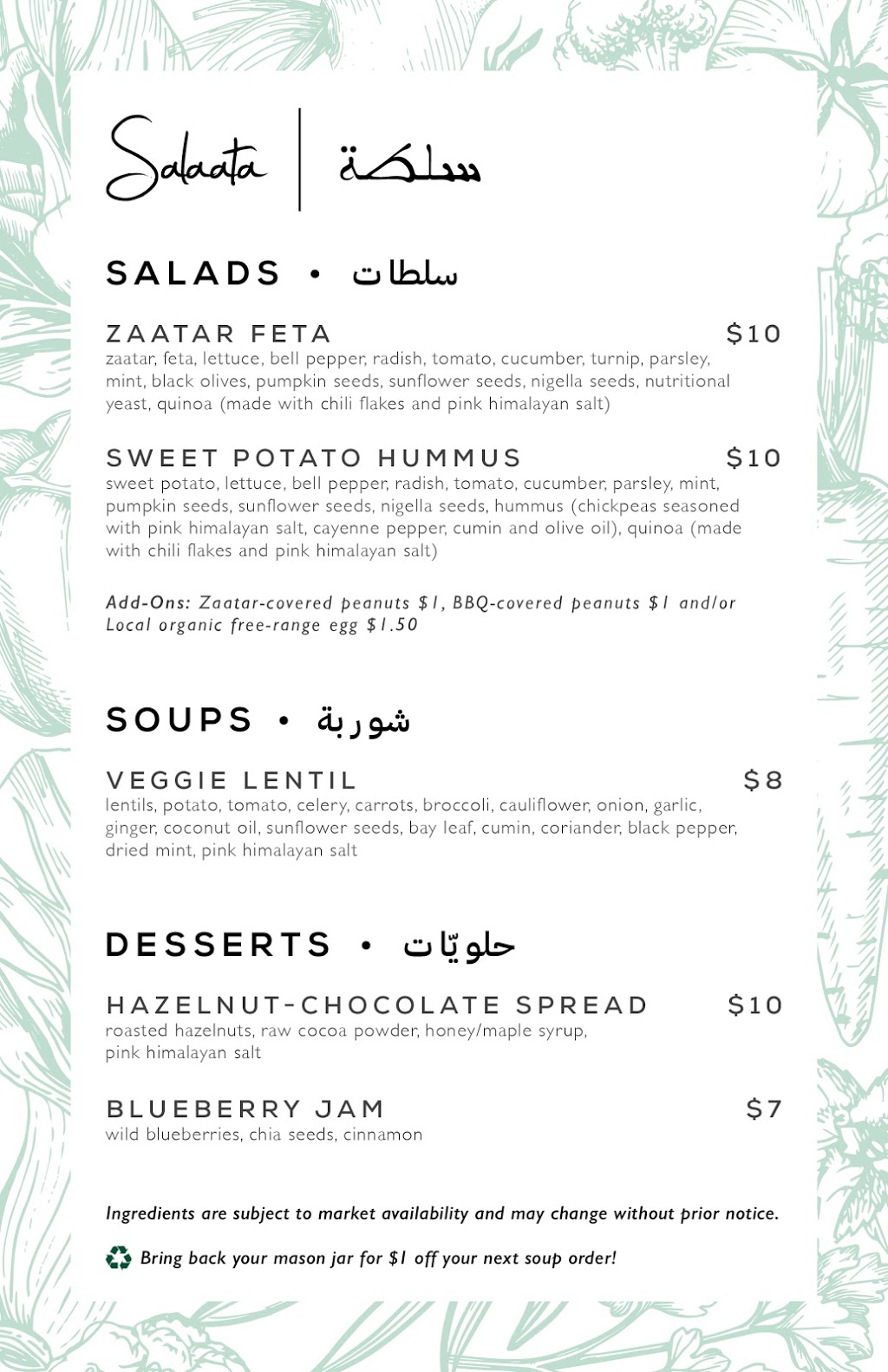 Salaata | سلطة

SALADS • سلطات

ZAATAR FETA $10
zaatar, feta, lettuce, bell pepper, radish, tomato, cucumber, turnip, parsley, mint, black olives, pumpkin seeds, sunflower seeds, nigella seeds, nutritional yeast, quinoa (made with chili flakes and pink himalayan salt)

SWEET POTATO HUMMUS $10
sweet potato, lettuce, bell pepper, radish, tomato, cucumber, parsley, mint, pumpkin seeds, sunflower seeds, nigella seeds, hummus (chickpeas seasoned with pink himalayan salt, cayenne pepper, cumin and olive oil), quinoa (made with chili flakes and pink himalayan salt)

Add-Ons: Zaatar-covered peanuts $1, BBQ-covered peanuts $1 and/or Local organic free-range egg $1.50

SOUPS • شوربة

VEGGIE LENTIL $8
lentils, potato, tomato, celery, carrots, broccoli, cauliflower, onion, garlic, ginger, coconut oil, sunflower seeds, bay leaf, cumin, coriander, black pepper, dried mint, pink himalayan salt

DESSERTS • حلويّات

HAZELNUT-CHOCOLATE SPREAD $10
roasted hazelnuts, raw cocoa powder, honey/maple syrup, pink himalayan salt

BLUEBERRY JAM $7
wild blueberries, chia seeds, cinnamon

Ingredients are subject to market availability and may change without prior notice.

Bring back your mason jar for $1 off your next soup order!